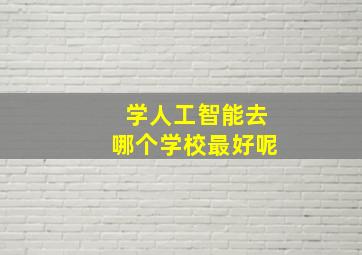 学人工智能去
哪个学校最好呢